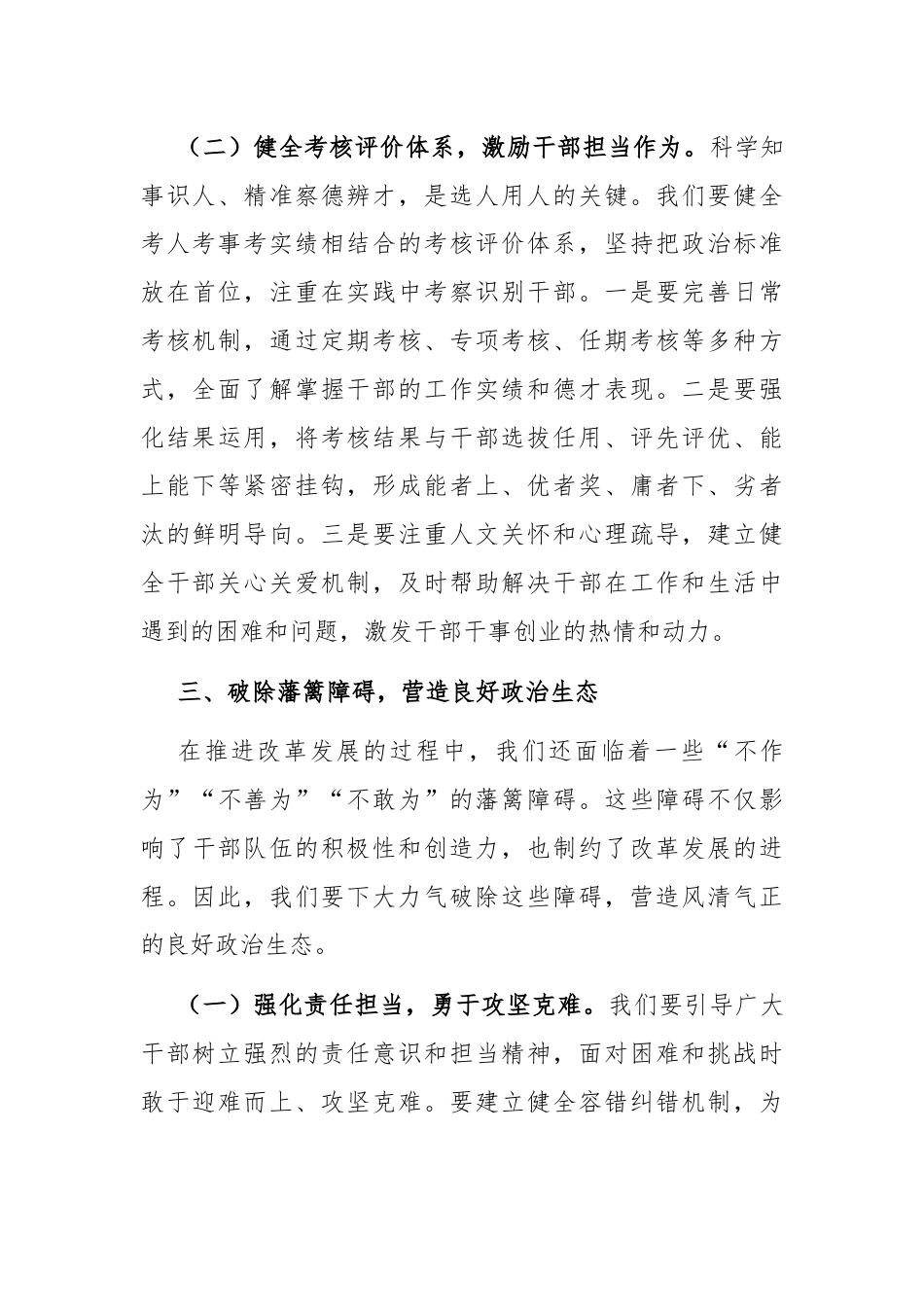 （二）健全考核评价体系，激励干部担当作为。科学知事识人、精准察德辨才，是选人用人的关键。我们要健全考人考事考实绩相结合的考核评价体系，坚持把政治标准放在首位，注重在实践中考察识别干部。一是要完善日常考核机制，通过定期考核、专项考核、任期考核等多种方式，全面了解掌握干部的工作实绩和德才表现。二是要强化结果运用，将考核结果与干部选拔任用、评先评优、能上能下等紧密挂钩，形成能者上、优者奖、庸者下、劣者汰的鲜明导向。三是要注重人文关怀和心理疏导，建立健全干部关心关爱机制，及时帮助解决干部在工作和生活中遇到的困难和问题，激发干部干事创业的热情和动力。

三、破除藩篱障碍，营造良好政治生态

在推进改革发展的过程中，我们还面临着一些“不作为”“不善为”“不敢为”的藩篱障碍。这些障碍不仅影响了干部队伍的积极性和创造力，也制约了改革发展的进程。因此，我们要下大力气破除这些障碍，营造风清气正的良好政治生态。

（一）强化责任担当，勇于攻坚克难。我们要引导广大干部树立强烈的责任意识和担当精神，面对困难和挑战时敢于迎难而上、攻坚克难。要建立健全容错纠错机制，为